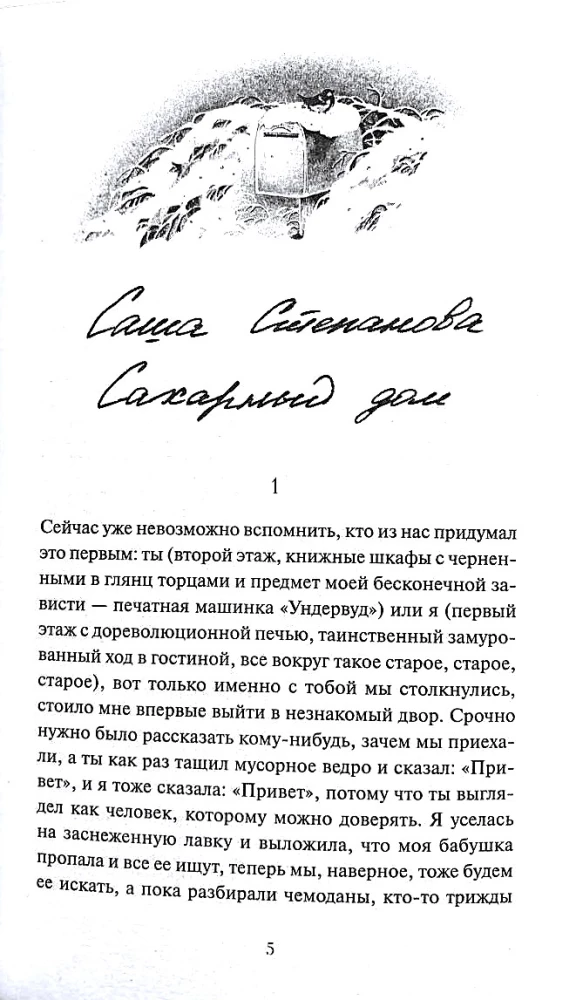 Саша Степанова
Сахарный дом

1

Сейчас уже невозможно вспомнить, кто из нас придумал это первым: ты (второй этаж, книжные шкафы с черненными в глянц торцами и предмет моей бесконечной зависти — печатная машинка «Ундервуд») или я (первый этаж с дореволюционной печью, таинственный замурованный ход в гостиной, все вокруг такое старое, старое, старое), вот только именно с тобой мы столкнулись, стоило мне впервые выйти в незнакомый двор. Срочно нужно было рассказать кому-нибудь, зачем мы приехали, а ты как раз тащил мусорное ведро и сказал: «Привет», и я тоже сказала: «Привет», потому что ты выглядел как человек, которому можно доверять. Я уселась на заснеженную лавку и выложила, что моя бабушка пропала и все ее ищут, теперь мы, наверное, тоже будем ее искать, а пока разбирали чемоданы, кто-то трижды

5